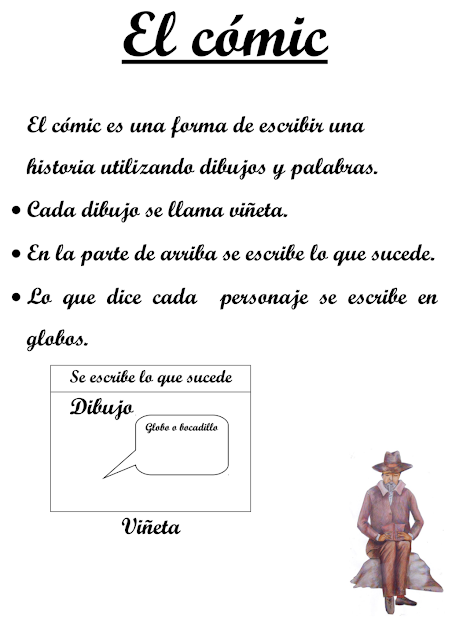 El cómic

El cómic es una forma de escribir una historia utilizando dibujos y palabras.

• Cada dibujo se llama viñeta.

• En la parte de arriba se escribe lo que sucede.

• Lo que dice cada personaje se escribe en globos.

Se escribe lo que sucede

Dibujo

Globo o bocadillo

Viñeta